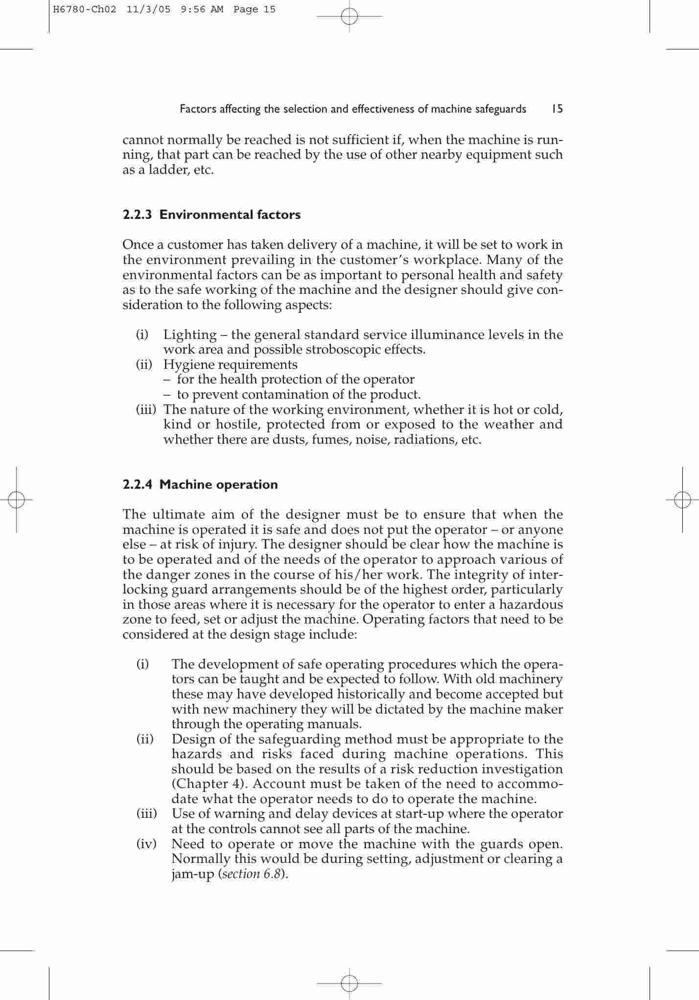 H6780-Ch02 11/3/05 9:56 AM Page 15

Factors affecting the selection and effectiveness of machine safeguards 15

cannot normally be reached is not sufficient if, when the machine is running, that part can be reached by the use of other nearby equipment such as a ladder, etc.

2.2.3 Environmental factors

Once a customer has taken delivery of a machine, it will be set to work in the environment prevailing in the customer's workplace. Many of the environmental factors can be as important to personal health and safety as to the safe working of the machine and the designer should give consideration to the following aspects:

(i) Lighting – the general standard service illuminance levels in the work area and possible stroboscopic effects.
(ii) Hygiene requirements
– for the health protection of the operator
– to prevent contamination of the product.
(iii) The nature of the working environment, whether it is hot or cold, kind or hostile, protected from or exposed to the weather and whether there are dusts, fumes, noise, radiations, etc.

2.2.4 Machine operation

The ultimate aim of the designer must be to ensure that when the machine is operated it is safe and does not put the operator – or anyone else – at risk of injury. The designer should be clear how the machine is to be operated and of the needs of the operator to approach various of the danger zones in the course of his/her work. The integrity of interlocking guard arrangements should be of the highest order, particularly in those areas where it is necessary for the operator to enter a hazardous zone to feed, set or adjust the machine. Operating factors that need to be considered at the design stage include:

(i) The development of safe operating procedures which the operators can be taught and be expected to follow. With old machinery these may have developed historically and become accepted but with new machinery they will be dictated by the machine maker through the operating manuals.
(ii) Design of the safeguarding method must be appropriate to the hazards and risks faced during machine operations. This should be based on the results of a risk reduction investigation (Chapter 4). Account must be taken of the need to accommodate what the operator needs to do to operate the machine.
(iii) Use of warning and delay devices at start-up where the operator at the controls cannot see all parts of the machine.
(iv) Need to operate or move the machine with the guards open. Normally this would be during setting, adjustment or clearing a jam-up (section 6.8).